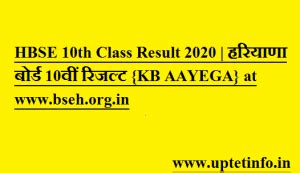 HBSE 10th Class Result 2020 | हरियाणा बोर्ड 10वीं रिजल्ट {KB AAYEGA} at www.bseh.org.in

www.uptetinfo.in